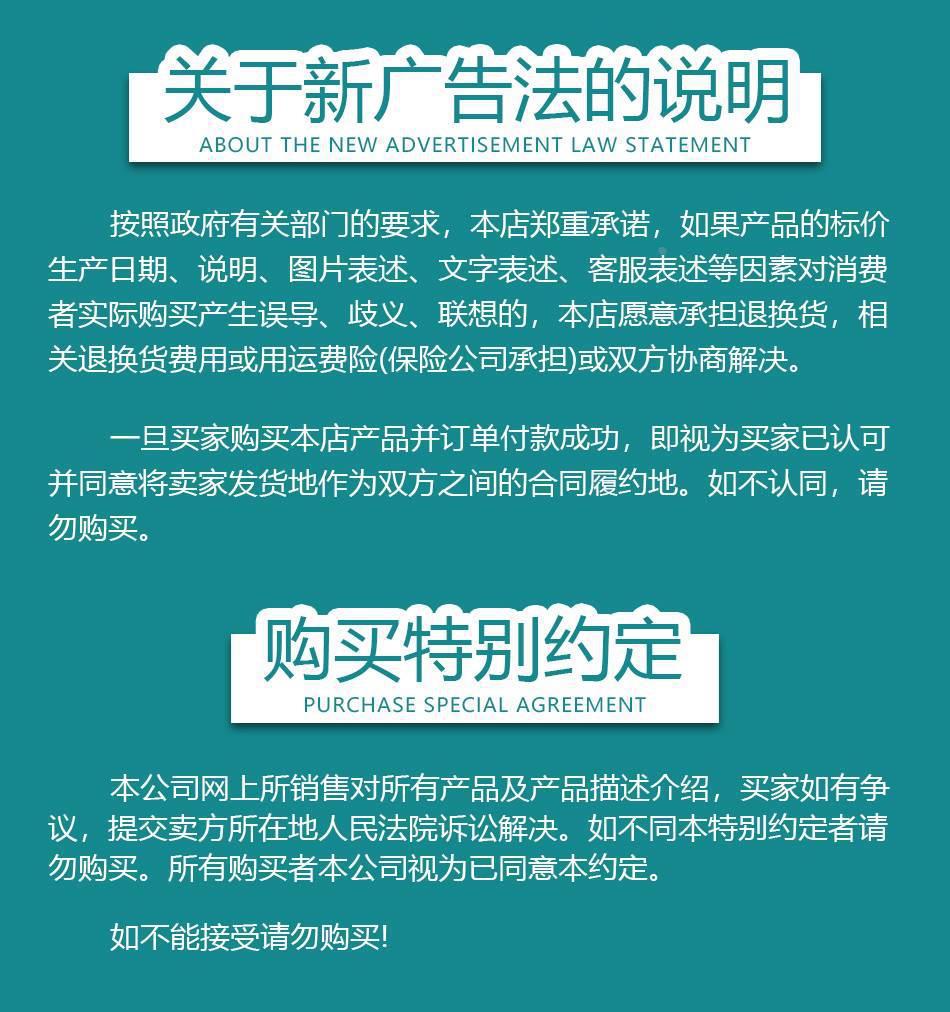 关于新广告法的说明
ABOUT THE NEW ADVERTISEMENT LAW STATEMENT

按照政府有关部门的要求，本店郑重承诺，如果产品的标价生产日期、说明、图片表述、文字表述、客服表述等因素对消费者实际购买产生误导、歧义、联想的，本店愿意承担退换货，相关退换货费用或用运费险(保险公司承担)或双方协商解决。

一旦买家购买本店产品并订单付款成功，即视为买家已认可并同意将卖家发货地作为双方之间的合同履约地。如不认同，请勿购买。

购买特别约定
PURCHASE SPECIAL AGREEMENT

本公司网上所销售对所有产品及产品描述介绍，买家如有争议，提交卖方所在地人民法院诉讼解决。如不同本特别约定者请勿购买。所有购买者本公司视为已同意本约定。

如不能接受请勿购买!